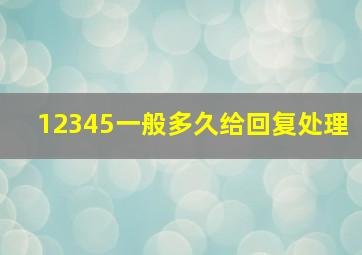 12345一般多久给回复处理